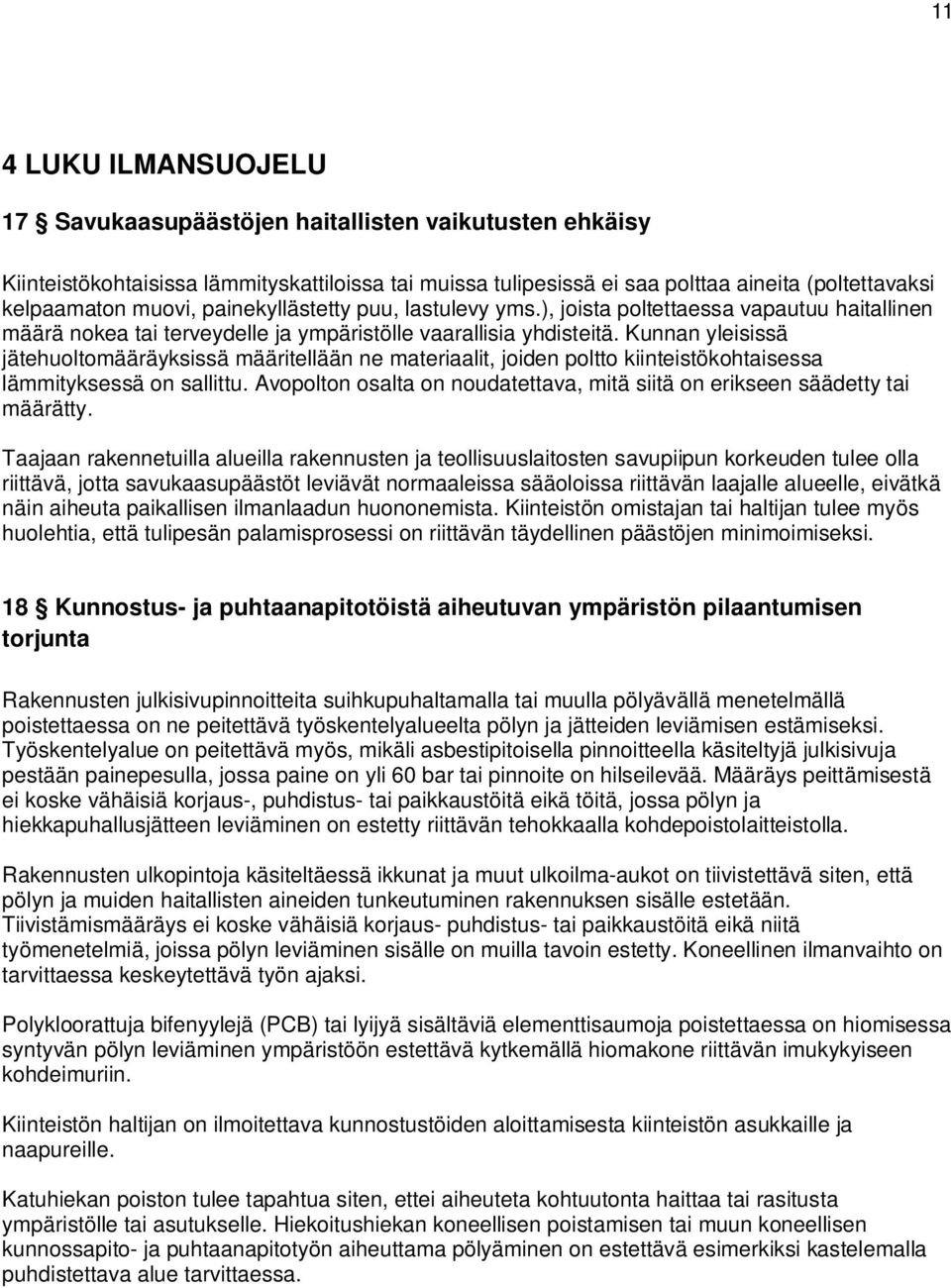 11

4 LUKU ILMANSUOJELU

17 § Savukaasupäästöjen haitallisten vaikutusten ehkäisy

Kiinteistökohtaisissa lämmityskattiloissa tai muissa tulipesissä ei saa polttaa aineita (poltettavaksi kelpaamaton muovi, painekyllästetty puu, lastulevy yms.), joista poltettaessa vapautuu haitallinen määrä nokea tai terveydelle ja ympäristölle vaarallisia yhdisteitä. Kunnan yleisissä jätehuoltomääräyksissä määritellään ne materiaalit, joiden poltto kiinteistökohtaisessa lämmityksessä on sallittu. Avopolton osalta on noudatettava, mitä siitä on erikseen säädetty tai määrätty.

Taajaan rakennetuilla alueilla rakennusten ja teollisuuslaitosten savupiipun korkeuden tulee olla riittävä, jotta savukaasupäästöt leviävät normaaleissa sääoloissa riittävän laajalle alueelle, eivätkä näin aiheuta paikallisen ilmanlaadun huononemista. Kiinteistön omistajan tai haltijan tulee myös huolehtia, että tulipesän palamisprosessi on riittävän täydellinen päästöjen minimoimiseksi.

18 § Kunnostus- ja puhtaanapitotöistä aiheutuvan ympäristön pilaantumisen torjunta

Rakennusten julkisivupinnoitteita suihkupuhaltamalla tai muulla pölyävällä menetelmällä poistettaessa on ne peitettävä työskentelyalueelta pölyn ja jätteiden leviämisen estämiseksi. Työskentelyalue on peitettävä myös, mikäli asbestipitoisella pinnoitteella käsiteltyjä julkisivuja pestään painepesulla, jossa paine on yli 60 bar tai pinnoite on hilseilevää. Määräys peittämisestä ei koske vähäisiä korjaus-, puhdistus- tai paikkaustöitä eikä töitä, jossa pölyn ja hiekkapuhallusjätteen leviäminen on estetty riittävän tehokkaalla kohdepoistolaitteistolla.

Rakennusten ulkopintoja käsiteltäessä ikkunat ja muut ulkoilma-aukot on tiivistettävä siten, että pölyn ja muiden haitallisten aineiden tunkeutuminen rakennuksen sisälle estetään. Tiivistämismääräys ei koske vähäisiä korjaus- puhdistus- tai paikkaustöitä eikä niitä työmenetelmiä, joissa pölyn leviäminen sisälle on muilla tavoin estetty. Koneellinen ilmanvaihto on tarvittaessa keskeytettävä työn ajaksi.

Polykloorattuja bifenyylejä (PCB) tai lyijyä sisältäviä elementtisaumoja poistettaessa on hiomisessa syntyvän pölyn leviäminen ympäristöön estettävä kytkemällä hiomakone riittävän imukykyiseen kohdeimuriin.

Kiinteistön haltijan on ilmoitettava kunnostustöiden aloittamisesta kiinteistön asukkaille ja naapureille.

Katuhiekan poiston tulee tapahtua siten, ettei aiheuteta kohtuutonta haittaa tai rasitusta ympäristölle tai asutukselle. Hiekoitushiekan koneellisen poistamisen tai muun koneellisen kunnossapito- ja puhtaanapitotyön aiheuttama pölyäminen on estettävä esimerkiksi kastelemalla puhdistettava alue tarvittaessa.